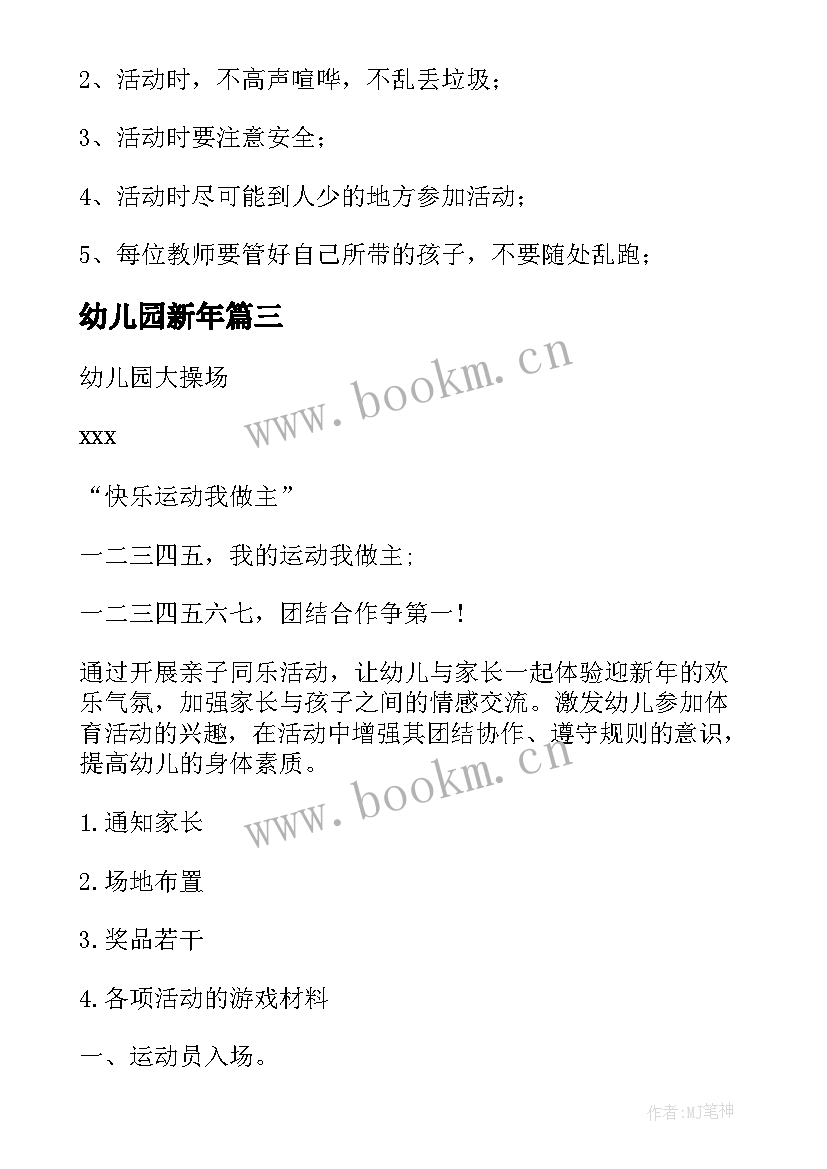 2、活动时，不高声喧哗，不乱丢垃圾；

3、活动时要注意安全；

4、活动时尽可能到人少的地方参加活动；

5、每位教师要管好自己所带的孩子，不要随处乱跑；

幼儿园新年篇三

幼儿园大操场

www.bookm.cn

xxx

“快乐运动我做主”

一二三四五，我的运动我做主;

一二三四五六七，团结合作争第一！

通过开展亲子同乐活动，让幼儿与家长一起体验迎新年的欢乐气氛，加强家长与孩子之间的情感交流。激发幼儿参加体育活动的兴趣，在活动中增强其团结协作、遵守规则的意识，提高幼儿的身体素质。

www.bookm.cn

1.通知家长

2.场地布置

3.奖品若干

4.各项活动的游戏材料

一、运动员入场。

作者:MJ笔神